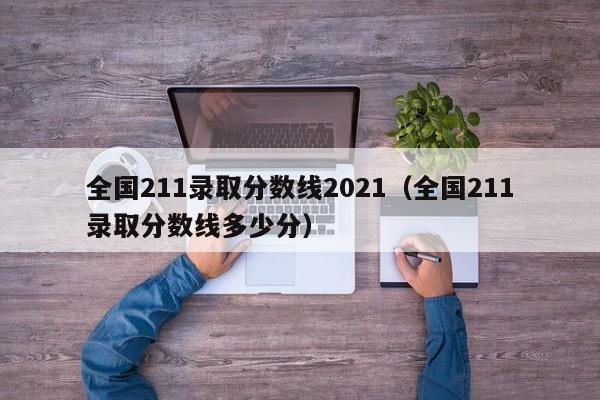 全国211录取分数线2021（全国211录取分数线多少分）